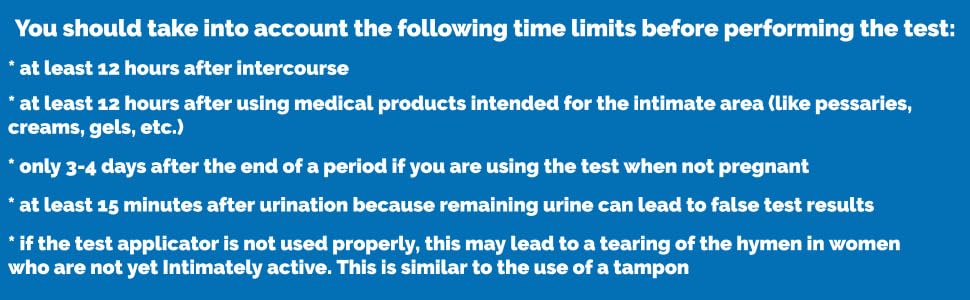 You should take into account the following time limits before performing the test:

* at least 12 hours after intercourse

* at least 12 hours after using medical products intended for the intimate area (like pessaries, creams, gels, etc.)

* only 3-4 days after the end of a period if you are using the test when not pregnant

* at least 15 minutes after urination because remaining urine can lead to false test results

* if the test applicator is not used properly, this may lead to a tearing of the hymen in women who are not yet Intimately active. This is similar to the use of a tampon